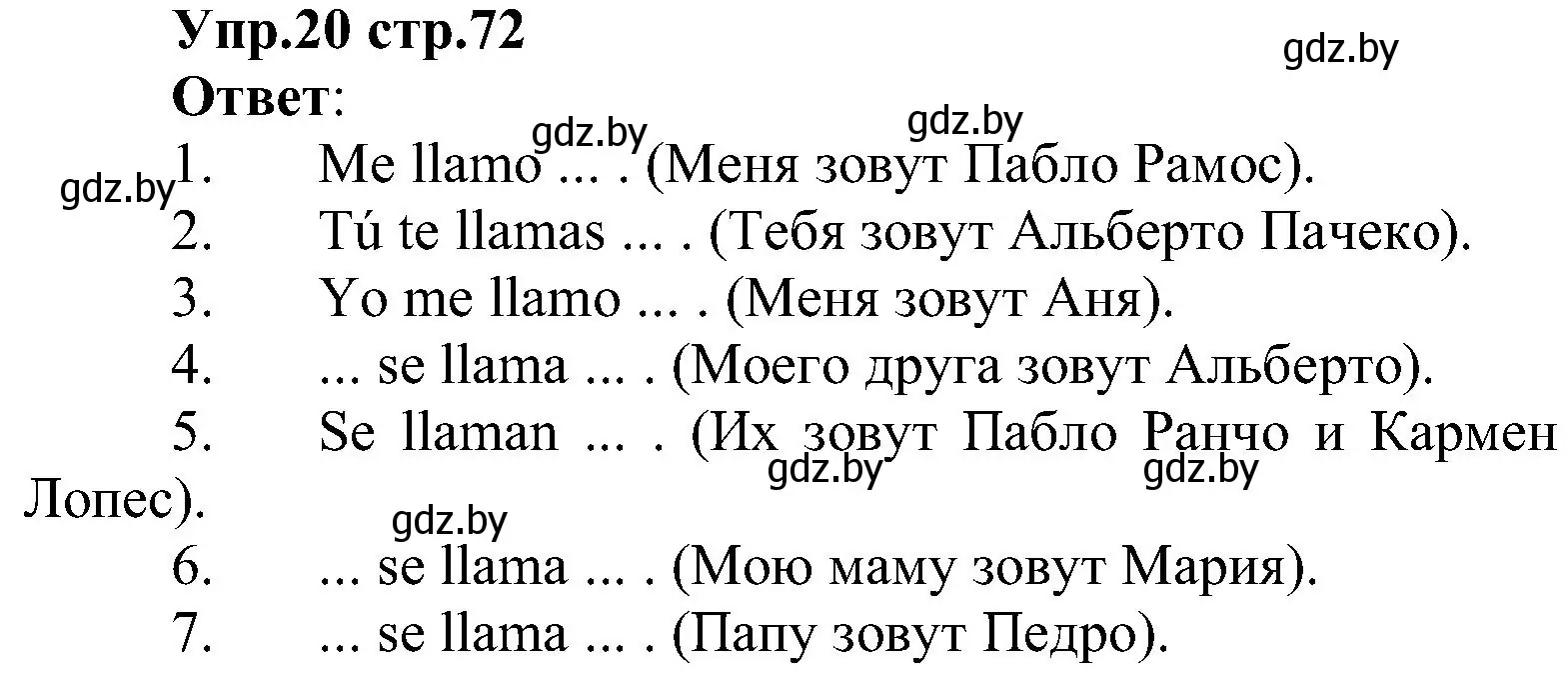 Упр.20 стр.72
gdz.by
Ответ:
gdz.by gdz.by
gdz.by
1. Me llamo ... . (Меня зовут Пабло Рамос).
2. Tú te llamas ... . (Тебя зовут Альберто Пачеко).
3. Yo me llamo ... . (Меня зовут Аня).
4. ... se llama ... . (Моего друга зовут Альберто).
5. Se llaman ... . (Их зовут Пабло Ранчо и Кармен Лопес).
gdz.by gdz.by
gdz.by
6. ... se llama ... . (Мою маму зовут Мария).
7. ... se llama ... . (Папу зовут Педро).